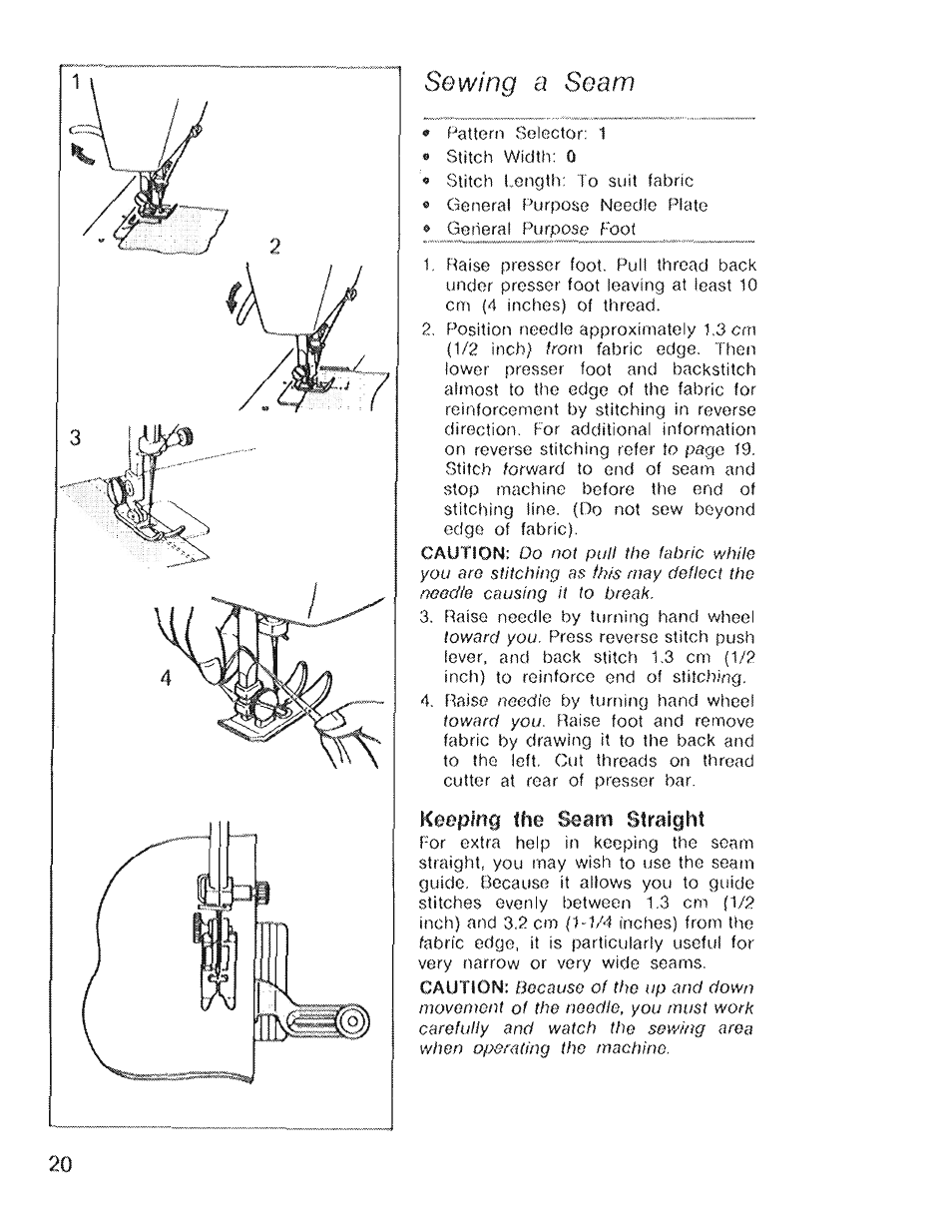 1

2

3

4

Sewing a Seam

• Pattern Selector: 1
• Stitch Width: 0
• Stitch Length: To suit fabric
• General Purpose Needle Plate
• General Purpose Foot

1. Raise presser foot. Pull thread back under presser foot leaving at least 10 cm (4 inches) of thread.
2. Position needle approximately 1.3 cm (1/2 inch) from fabric edge. Then lower presser foot and backstitch almost to the edge of the fabric for reinforcement by stitching in reverse direction. For additional information on reverse stitching refer to page 19. Stitch forward to end of seam and stop machine before the end of stitching line. (Do not sew beyond edge of fabric).

CAUTION: Do not pull the fabric while you are stitching as this may deflect the needle causing it to break.

3. Raise needle by turning hand wheel toward you. Press reverse stitch push lever, and back stitch 1.3 cm (1/2 inch) to reinforce end of stitching.
4. Raise needle by turning hand wheel toward you. Raise foot and remove fabric by drawing it to the back and to the left. Cut threads on thread cutter at rear of presser bar.

Keeping the Seam Straight
For extra help in keeping the seam straight, you may wish to use the seam guide. Because it allows you to guide stitches evenly between 1.3 cm (1/2 inch) and 3.2 cm (1-1/4 inches) from the fabric edge, it is particularly useful for very narrow or very wide seams.

CAUTION: Because of the up and down movement of the needle, you must work carefully and watch the sewing area when operating the machine.

20